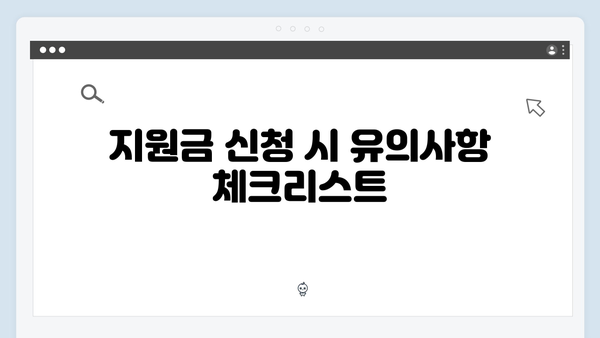 지원금 신청 시 유의사항 체크리스트